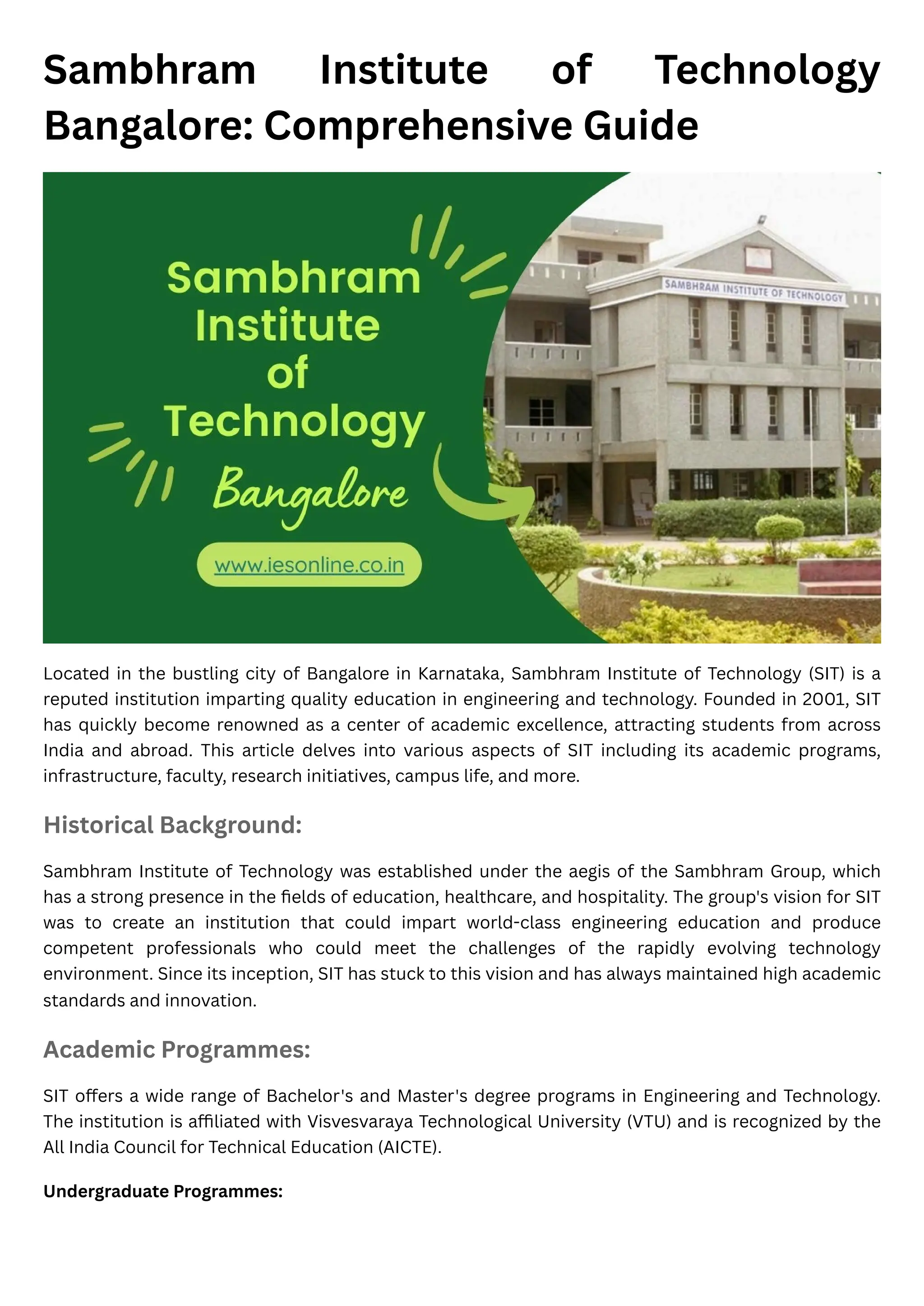 Sambhram Institute of Technology Bangalore: Comprehensive Guide

Sambhram Institute of Technology

Bangalore

www.iesonline.co.in

SAMBHRAM INSTITUTE OF TECHNOLOGY

Located in the bustling city of Bangalore in Karnataka, Sambhram Institute of Technology (SIT) is a reputed institution imparting quality education in engineering and technology. Founded in 2001, SIT has quickly become renowned as a center of academic excellence, attracting students from across India and abroad. This article delves into various aspects of SIT including its academic programs, infrastructure, faculty, research initiatives, campus life, and more.

Historical Background:

Sambhram Institute of Technology was established under the aegis of the Sambhram Group, which has a strong presence in the fields of education, healthcare, and hospitality. The group's vision for SIT was to create an institution that could impart world-class engineering education and produce competent professionals who could meet the challenges of the rapidly evolving technology environment. Since its inception, SIT has stuck to this vision and has always maintained high academic standards and innovation.

Academic Programmes:

SIT offers a wide range of Bachelor's and Master's degree programs in Engineering and Technology. The institution is affiliated with Visvesvaraya Technological University (VTU) and is recognized by the All India Council for Technical Education (AICTE).

Undergraduate Programmes: